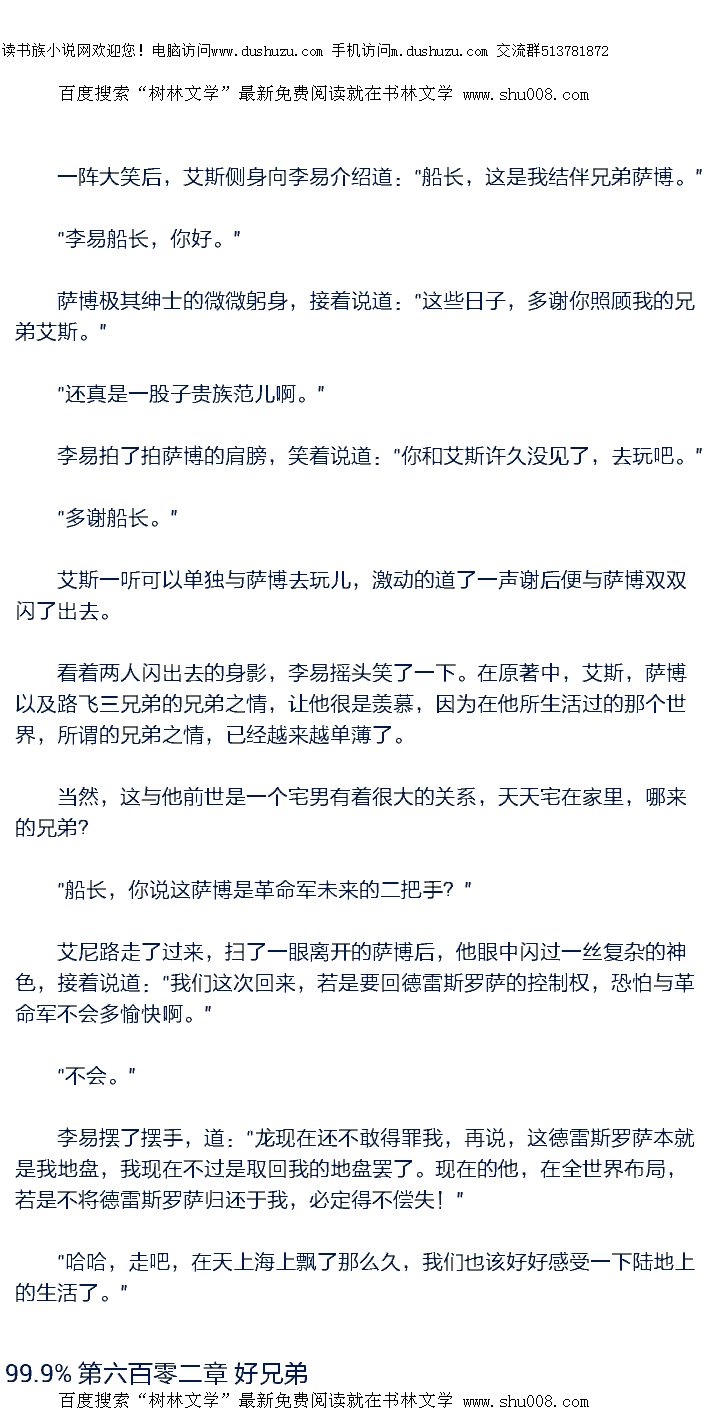 读书族小说网欢迎您！电脑访问www.dushuzu.com 手机访问m.dushuzu.com 交流群513781872

百度搜索“树林文学”最新免费阅读就在书林文学 www.shu008.com

一阵大笑后，艾斯侧身向李易介绍道：“船长，这是我结伴兄弟萨博。”

“李易船长，你好。”

萨博极其绅士的微微躬身，接着说道：“这些日子，多谢你照顾我的兄弟艾斯。”

“还真是一股子贵族范儿啊。”

李易拍了拍萨博的肩膀，笑着说道：“你和艾斯许久没见了，去玩吧。”

“多谢船长。”

艾斯一听可以单独与萨博去玩儿，激动的道了一声谢后便与萨博双双闪了出去。

看着两人闪出去的身影，李易摇头笑了一下。在原著中，艾斯，萨博以及路飞三兄弟的兄弟之情，让他很是羡慕，因为在他所生活过的那个世界，所谓的兄弟之情，已经越来越单薄了。

当然，这与他前世是一个宅男有着很大的关系，天天宅在家里，哪来的兄弟?

“船长，你说这萨博是革命军未来的二把手？”

艾尼路走了过来，扫了一眼离开的萨博后，他眼中闪过一丝复杂的神色，接着说道：“我们这次回来，若是要回德雷斯罗萨的控制权，恐怕与革命军不会多愉快啊。”

“不会。”

李易摆了摆手，道：“龙现在还不敢得罪我，再说，这德雷斯罗萨本就是我地盘，我现在不过是取回我的地盘罢了。现在的他，在全世界布局，若是不将德雷斯罗萨归还于我，必定得不偿失！”

“哈哈，走吧，在天上海上飘了那么久，我们也该好好感受一下陆地上的生活了。”

99.9% 第六百零二章 好兄弟

百度搜索“树林文学”最新免费阅读就在书林文学 www.shu008.com